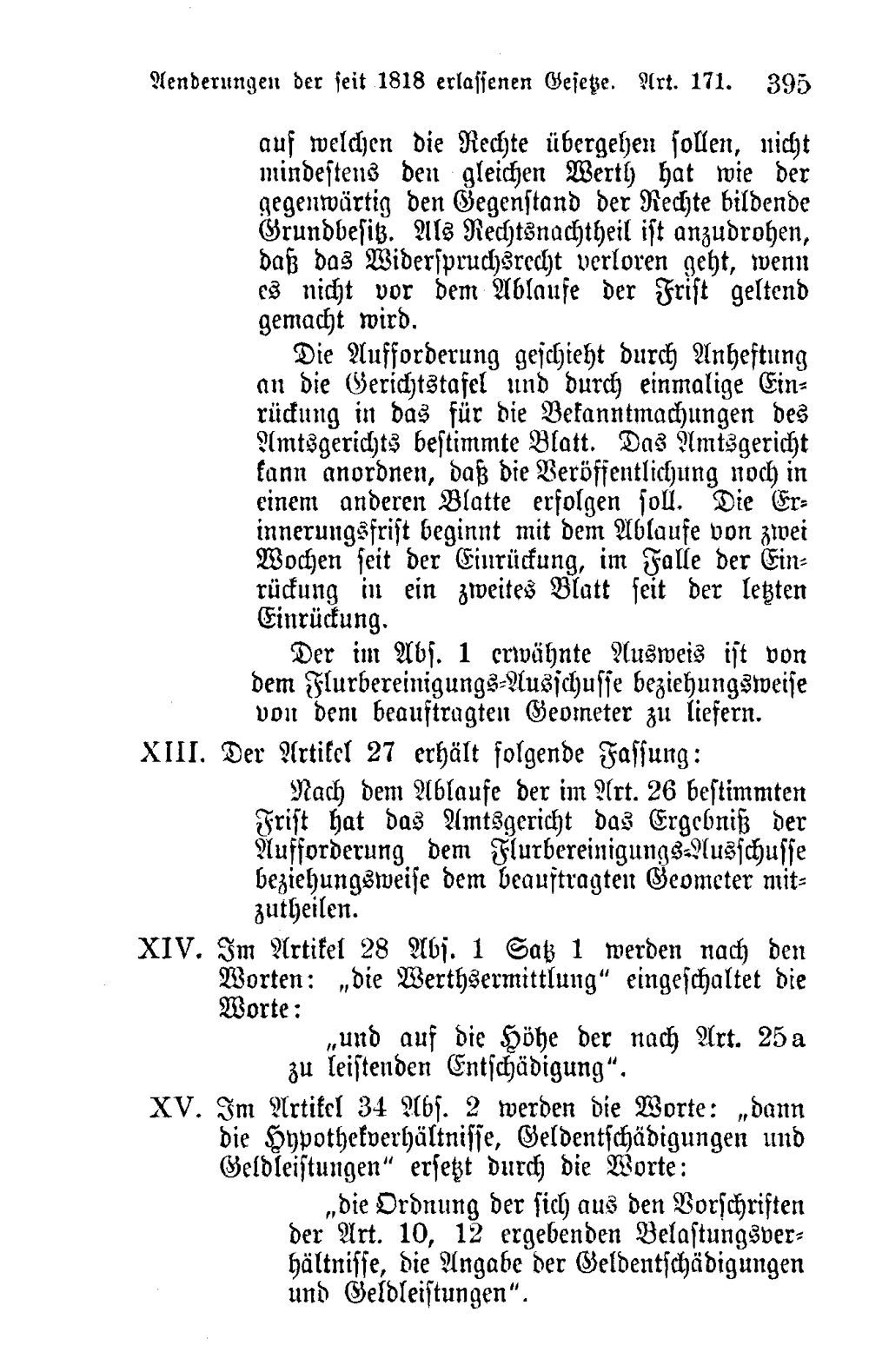 Aenderungen der seit 1818 erlassenen Gesetze. Art. 171. 395

auf welchen die Rechte übergehen sollen, nicht mindestens den gleichen Werth hat wie der gegenwärtig den Gegenstand der Rechte bildende Grundbesitz. Als Rechtsnachtheil ist anzudrohen, daß das Widerspruchsrecht verloren geht, wenn es nicht vor dem Ablaufe der Frist geltend gemacht wird.

Die Aufforderung geschieht durch Anheftung an die Gerichtstafel und durch einmalige Einrückung in das für die Bekanntmachungen des Amtsgerichts bestimmte Blatt. Das Amtsgericht kann anordnen, daß die Veröffentlichung noch in einem anderen Blatte erfolgen soll. Die Erinnerungsfrist beginnt mit dem Ablaufe von zwei Wochen seit der Einrückung, im Falle der Einrückung in ein zweites Blatt seit der letzten Einrückung.

Der im Abs. 1 erwähnte Ausweis ist von dem Flurbereinigungs-Ausschusse beziehungsweise von dem beauftragten Geometer zu liefern.

XIII. Der Artikel 27 erhält folgende Fassung:

Nach dem Ablaufe der im Art. 26 bestimmten Frist hat das Amtsgericht das Ergebniß der Aufforderung dem Flurbereinigungs-Ausschusse beziehungsweise dem beauftragten Geometer mitzutheilen.

XIV. Im Artikel 28 Abs. 1 Satz 1 werden nach den Worten: „die Werthsermittlung" eingeschaltet die Worte:

„und auf die Höhe der nach Art. 25a zu leistenden Entschädigung".

XV. Im Artikel 34 Abs. 2 werden die Worte: „dann die Hypothekverhältnisse, Geldentschädigungen und Geldleistungen" ersetzt durch die Worte:

„die Ordnung der sich aus den Vorschriften der Art. 10, 12 ergebenden Belastungsverhältnisse, die Angabe der Geldentschädigungen und Geldleistungen".